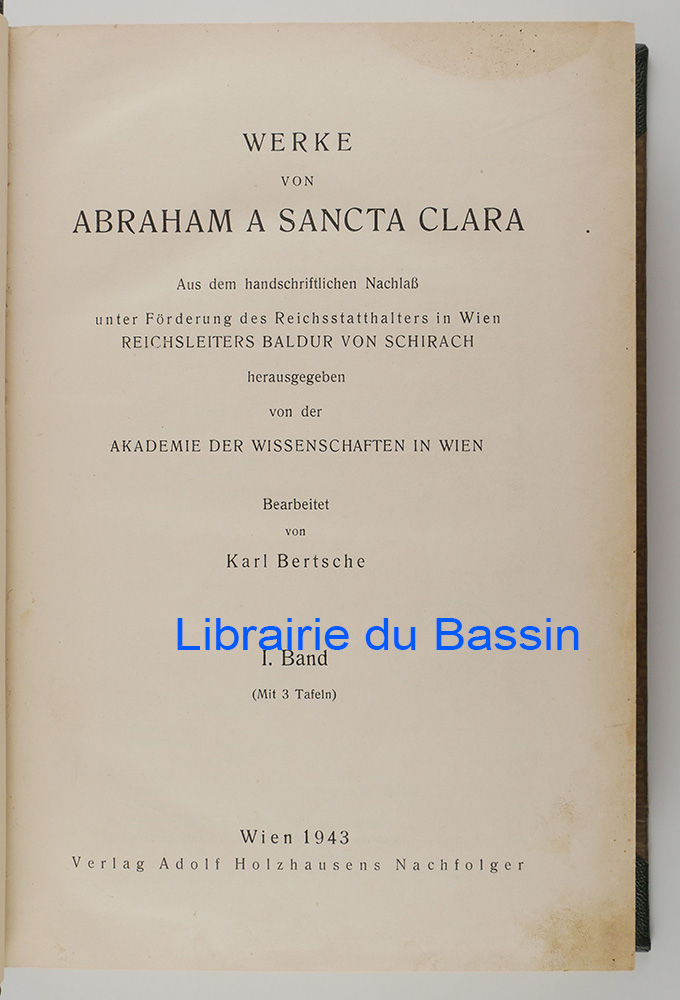 WERKE

VON

ABRAHAM A SANCTA CLARA

Aus dem handschriftlichen Nachlaß

unter Förderung des Reichsstatthalters in Wien
REICHSLEITERS BALDUR VON SCHIRACH

herausgegeben

von der

AKADEMIE DER WISSENSCHAFTEN IN WIEN

Bearbeitet

von

Karl Bertsche

Librairie du Bassin

I. Band

(Mit 3 Tafeln)

Wien 1943

Verlag Adolf Holzhausens Nachfolger